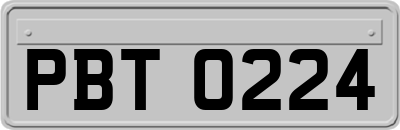 PBT 0224